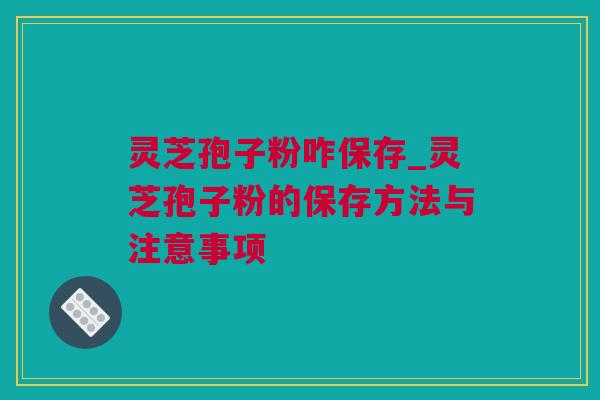 灵芝孢子粉咋保存_灵芝孢子粉的保存方法与注意事项